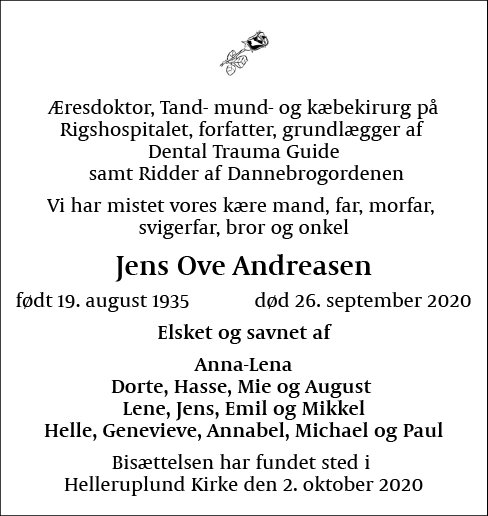 Æresdoktor, Tand- mund- og kæbekirurg på Rigshospitalet, forfatter, grundlægger af Dental Trauma Guide samt Ridder af Dannebrogordenen

Vi har mistet vores kære mand, far, morfar, svigerfar, bror og onkel

Jens Ove Andreasen

født 19. august 1935 død 26. september 2020

Elsket og savnet af

Anna-Lena
Dorte, Hasse, Mie og August
Lene, Jens, Emil og Mikkel
Helle, Genevieve, Annabel, Michael og Paul

Bisættelsen har fundet sted i Helleruplund Kirke den 2. oktober 2020